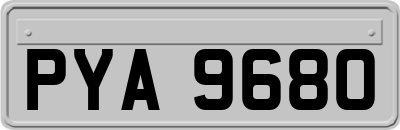 PYA 9680